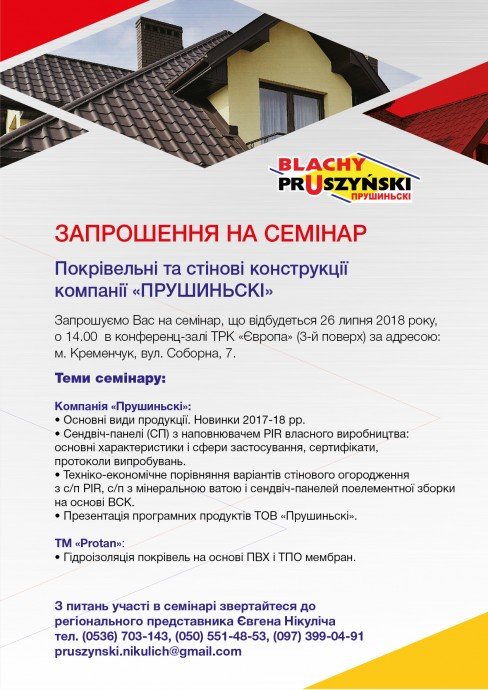 BLACHY
PRUSZYŃSKI
ПРУШИНЬСКІ

ЗАПРОШЕННЯ НА СЕМІНАР

Покрівельні та стінові конструкції компанії «ПРУШИНЬСКІ»

Запрошуємо Вас на семінар, що відбудеться 26 липня 2018 року, о 14.00 в конференц-залі ТРК «Європа» (3-й поверх) за адресою: м. Кременчук, вул. Соборна, 7.

Теми семінару:

Компанія «Прушиньскі»:
• Основні види продукції. Новинки 2017-18 рр.
• Сендвіч-панелі (СП) з наповнювачем PIR власного виробництва: основні характеристики і сфери застосування, сертифікати, протоколи випробувань.
• Техніко-економічне порівняння варіантів стінового огородження з с/п PIR, с/п з мінеральною ватою і сендвіч-панелей поелементної зборки на основі ВСК.
• Презентація програмних продуктів ТОВ «Прушиньскі».

ТМ «Protan»:
• Гідроізоляція покрівель на основі ПВХ і ТПО мембран.

З питань участі в семінарі звертайтеся до регіонального представника Євгена Нікуліча
тел. (0536) 703-143, (050) 551-48-53, (097) 399-04-91
pruszynski.nikulich@gmail.com